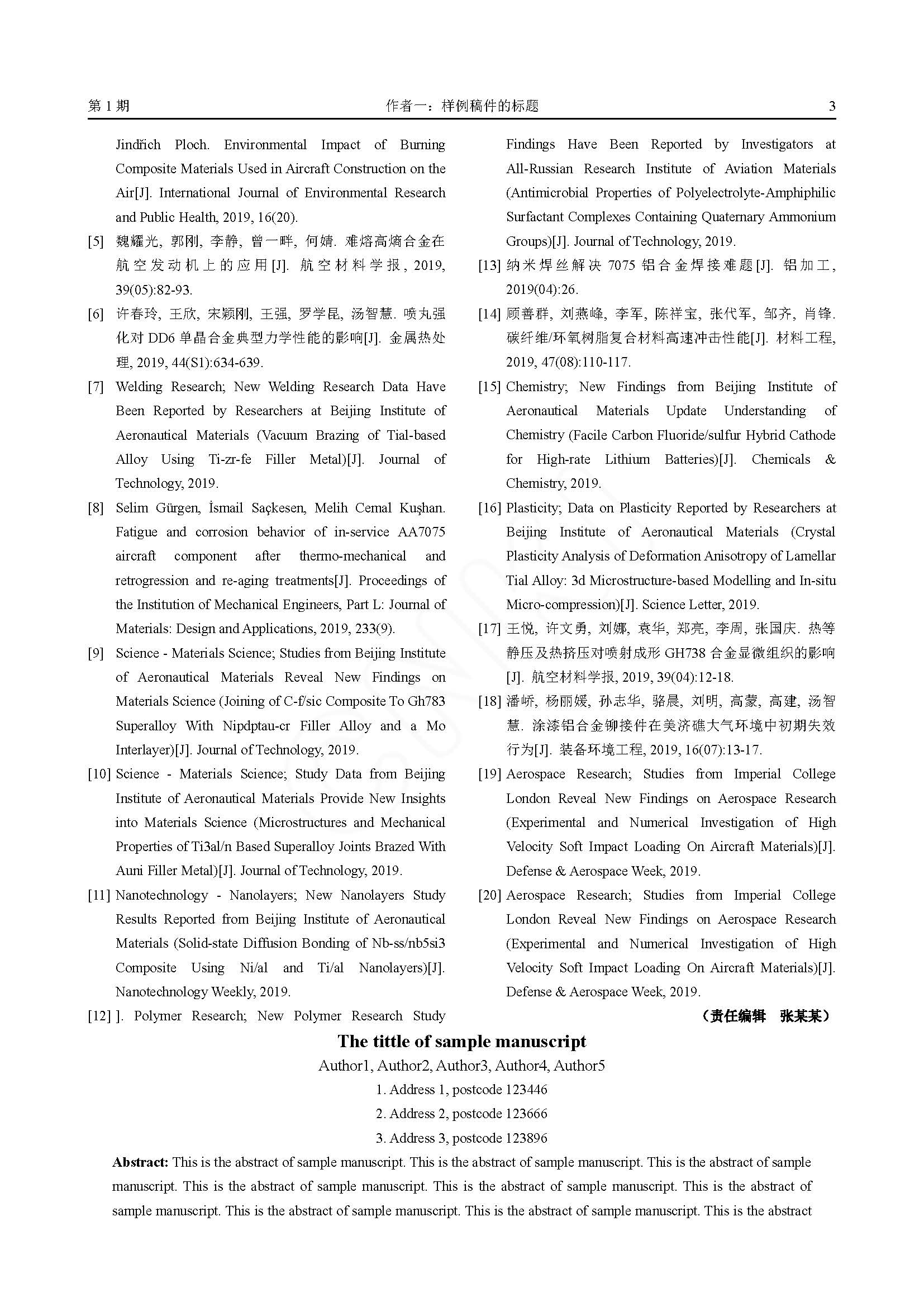 第 1 期 作者一：样例稿件的标题 3

Jindřich Ploch. Environmental Impact of Burning Composite Materials Used in Aircraft Construction on the Air[J]. International Journal of Environmental Research and Public Health, 2019, 16(20).

[5] 魏耀光, 郭刚, 李静, 曾一畔, 何婧. 难熔高熵合金在航空发动机上的应用[J]. 航空材料学报, 2019, 39(05):82-93.

[6] 许春玲, 王欣, 宋颖刚, 王强, 罗学昆, 汤智慧. 喷丸强化对 DD6 单晶合金典型力学性能的影响[J]. 金属热处理, 2019, 44(S1):634-639.

[7] Welding Research; New Welding Research Data Have Been Reported by Researchers at Beijing Institute of Aeronautical Materials (Vacuum Brazing of Tial-based Alloy Using Ti-zr-fe Filler Metal)[J]. Journal of Technology, 2019.

[8] Selim Gürgen, İsmail Saçkesen, Melih Cemal Kuşhan. Fatigue and corrosion behavior of in-service AA7075 aircraft component after thermo-mechanical and retrogression and re-aging treatments[J]. Proceedings of the Institution of Mechanical Engineers, Part L: Journal of Materials: Design and Applications, 2019, 233(9).

[9] Science - Materials Science; Studies from Beijing Institute of Aeronautical Materials Reveal New Findings on Materials Science (Joining of C-f/sic Composite To Gh783 Superalloy With Nipdptau-cr Filler Alloy and a Mo Interlayer)[J]. Journal of Technology, 2019.

[10] Science - Materials Science; Study Data from Beijing Institute of Aeronautical Materials Provide New Insights into Materials Science (Microstructures and Mechanical Properties of Ti3al/n Based Superalloy Joints Brazed With Auni Filler Metal)[J]. Journal of Technology, 2019.

[11] Nanotechnology - Nanolayers; New Nanolayers Study Results Reported from Beijing Institute of Aeronautical Materials (Solid-state Diffusion Bonding of Nb-ss/nb5si3 Composite Using Ni/al and Ti/al Nanolayers)[J]. Nanotechnology Weekly, 2019.

[12] ]. Polymer Research; New Polymer Research Study Findings Have Been Reported by Investigators at All-Russian Research Institute of Aviation Materials (Antimicrobial Properties of Polyelectrolyte-Amphiphilic Surfactant Complexes Containing Quaternary Ammonium Groups)[J]. Journal of Technology, 2019.

[13] 纳米焊丝解决 7075 铝合金焊接难题[J]. 铝加工, 2019(04):26.

[14] 顾善群, 刘燕峰, 李军, 陈祥宝, 张代军, 邹齐, 肖锋. 碳纤维/环氧树脂复合材料高速冲击性能[J]. 材料工程, 2019, 47(08):110-117.

[15] Chemistry; New Findings from Beijing Institute of Aeronautical Materials Update Understanding of Chemistry (Facile Carbon Fluoride/sulfur Hybrid Cathode for High-rate Lithium Batteries)[J]. Chemicals & Chemistry, 2019.

[16] Plasticity; Data on Plasticity Reported by Researchers at Beijing Institute of Aeronautical Materials (Crystal Plasticity Analysis of Deformation Anisotropy of Lamellar Tial Alloy: 3d Microstructure-based Modelling and In-situ Micro-compression)[J]. Science Letter, 2019.

[17] 王悦, 许文勇, 刘娜, 袁华, 郑亮, 李周, 张国庆. 热等静压及热挤压对喷射成形 GH738 合金显微组织的影响[J]. 航空材料学报, 2019, 39(04):12-18.

[18] 潘峤, 杨丽媛, 孙志华, 骆晨, 刘明, 高蒙, 高建, 汤智慧. 涂漆铝合金铆接件在美济礁大气环境中初期失效行为[J]. 装备环境工程, 2019, 16(07):13-17.

[19] Aerospace Research; Studies from Imperial College London Reveal New Findings on Aerospace Research (Experimental and Numerical Investigation of High Velocity Soft Impact Loading On Aircraft Materials)[J]. Defense & Aerospace Week, 2019.

[20] Aerospace Research; Studies from Imperial College London Reveal New Findings on Aerospace Research (Experimental and Numerical Investigation of High Velocity Soft Impact Loading On Aircraft Materials)[J]. Defense & Aerospace Week, 2019.

（责任编辑 张某某）

The tittle of sample manuscript

Author1, Author2, Author3, Author4, Author5

1. Address 1, postcode 123446

2. Address 2, postcode 123666

3. Address 3, postcode 123896

Abstract: This is the abstract of sample manuscript. This is the abstract of sample manuscript. This is the abstract of sample manuscript. This is the abstract of sample manuscript. This is the abstract of sample manuscript. This is the abstract of sample manuscript. This is the abstract of sample manuscript. This is the abstract of sample manuscript. This is the abstract